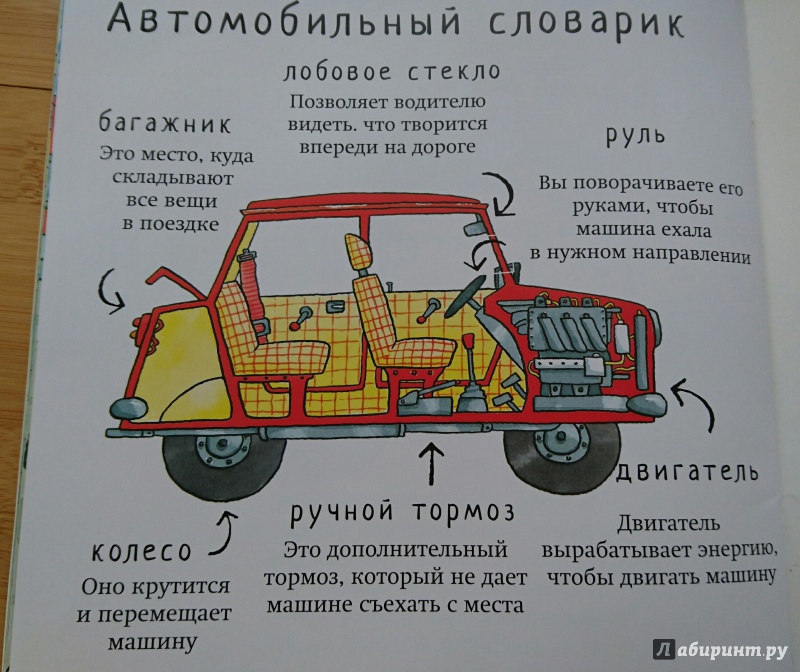 Автомобильный словарик

лобовое стекло

Позволяет водителю видеть. что творится впереди на дороге

багажник

Это место, куда складывают все вещи в поездке

руль

Вы поворачиваете его руками, чтобы машина ехала в нужном направлении

двигатель

Двигатель вырабатывает энергию, чтобы двигать машину

ручной тормоз

Это дополнительный тормоз, который не дает машине съехать с места

колесо

Оно крутится и перемещает машину

Лабиринт.ру